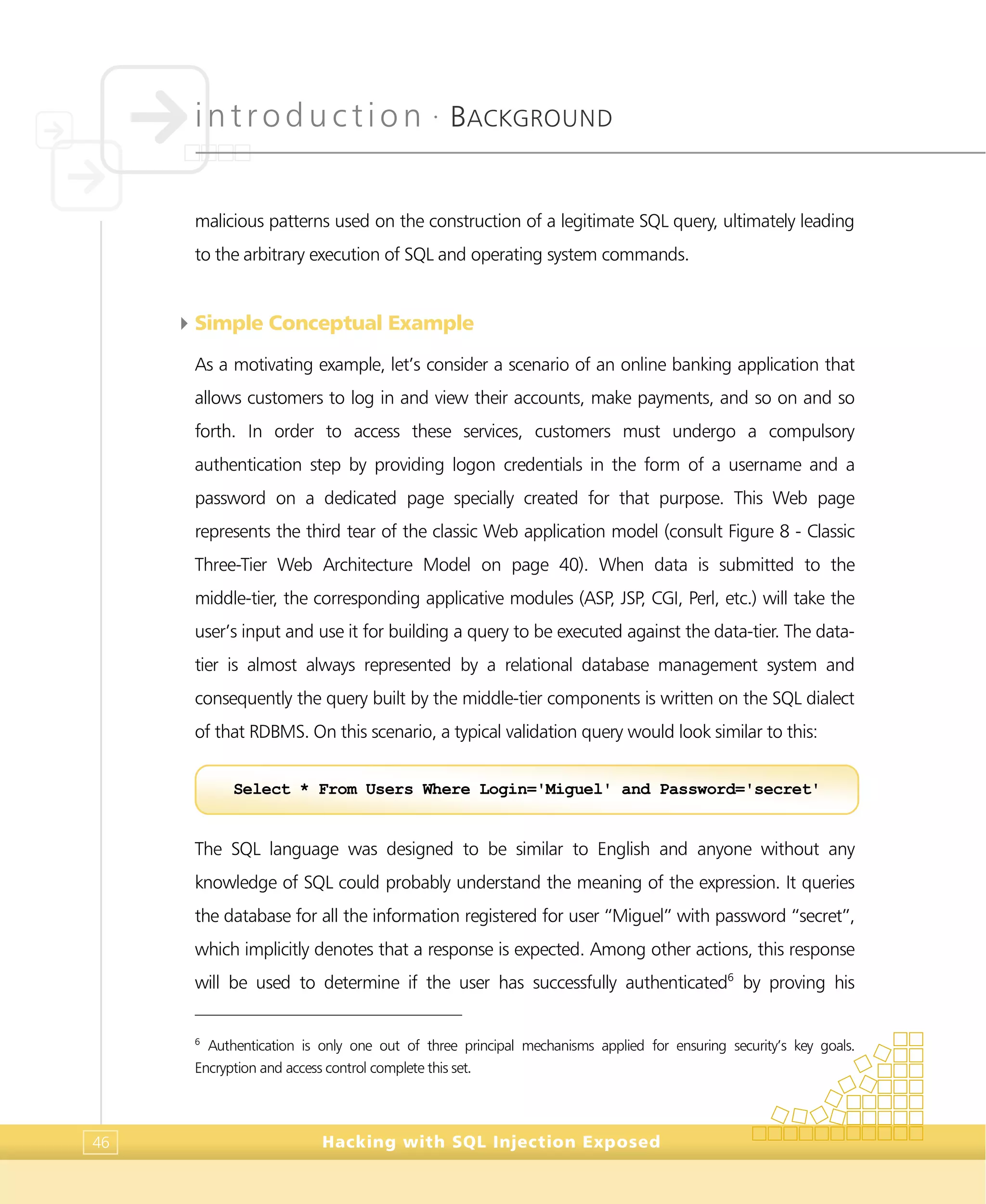 introduction · BACKGROUND

malicious patterns used on the construction of a legitimate SQL query, ultimately leading to the arbitrary execution of SQL and operating system commands.

Simple Conceptual Example

As a motivating example, let's consider a scenario of an online banking application that allows customers to log in and view their accounts, make payments, and so on and so forth. In order to access these services, customers must undergo a compulsory authentication step by providing logon credentials in the form of a username and a password on a dedicated page specially created for that purpose. This Web page represents the third tear of the classic Web application model (consult Figure 8 - Classic Three-Tier Web Architecture Model on page 40). When data is submitted to the middle-tier, the corresponding applicative modules (ASP, JSP, CGI, Perl, etc.) will take the user's input and use it for building a query to be executed against the data-tier. The data-tier is almost always represented by a relational database management system and consequently the query built by the middle-tier components is written on the SQL dialect of that RDBMS. On this scenario, a typical validation query would look similar to this:

Select * From Users Where Login='Miguel' and Password='secret'

The SQL language was designed to be similar to English and anyone without any knowledge of SQL could probably understand the meaning of the expression. It queries the database for all the information registered for user "Miguel" with password "secret", which implicitly denotes that a response is expected. Among other actions, this response will be used to determine if the user has successfully authenticated$^6$ by proving his

$^6$ Authentication is only one out of three principal mechanisms applied for ensuring security's key goals. Encryption and access control complete this set.

46

Hacking with SQL Injection Exposed